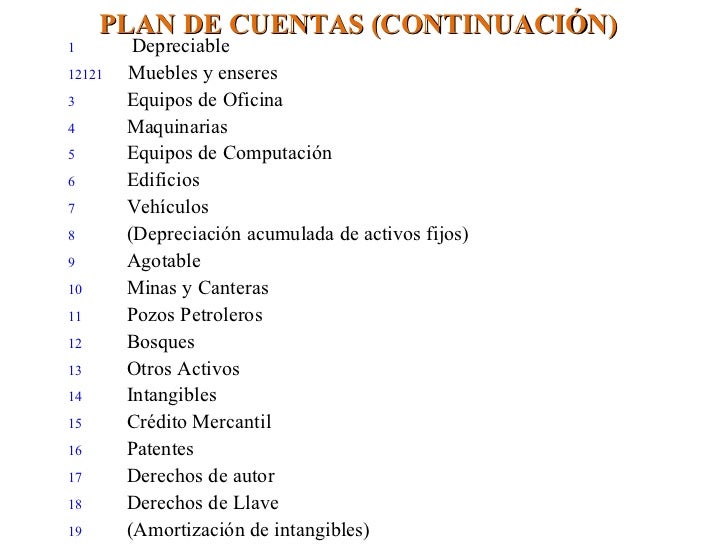 PLAN DE CUENTAS (CONTINUACIÓN)

1 Depreciable
12121 Muebles y enseres
3 Equipos de Oficina
4 Maquinarias
5 Equipos de Computación
6 Edificios
7 Vehículos
8 (Depreciación acumulada de activos fijos)
9 Agotable
10 Minas y Canteras
11 Pozos Petroleros
12 Bosques
13 Otros Activos
14 Intangibles
15 Crédito Mercantil
16 Patentes
17 Derechos de autor
18 Derechos de Llave
19 (Amortización de intangibles)